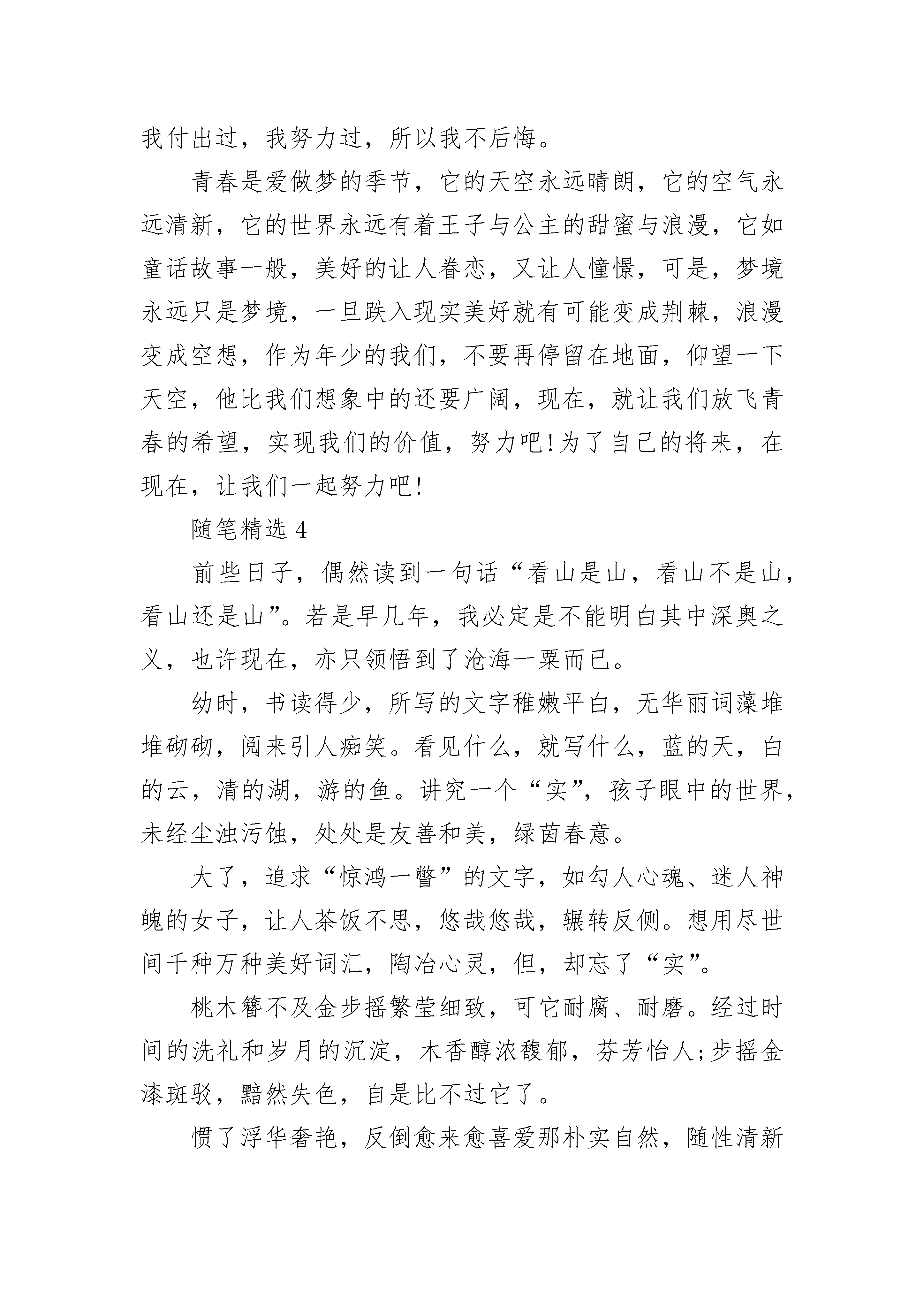 我付出过，我努力过，所以我不后悔。

青春是爱做梦的季节，它的天空永远晴朗，它的空气永远清新，它的世界永远有着王子与公主的甜蜜与浪漫，它如童话故事一般，美好的让人眷恋，又让人憧憬，可是，梦境永远只是梦境，一旦跌入现实美好就有可能变成荆棘，浪漫变成空想，作为年少的我们，不要再停留在地面，仰望一下天空，他比我们想象中的还要广阔，现在，就让我们放飞青春的希望，实现我们的价值，努力吧!为了自己的将来，在现在，让我们一起努力吧!

随笔精选 4

前些日子，偶然读到一句话“看山是山，看山不是山，看山还是山”。若是早几年，我必定是不能明白其中深奥之义，也许现在，亦只领悟到了沧海一粟而已。

幼时，书读得少，所写的文字稚嫩平白，无华丽词藻堆堆砌砌，阅来引人痴笑。看见什么，就写什么，蓝的天，白的云，清的湖，游的鱼。讲究一个“实”，孩子眼中的世界，未经尘浊污蚀，处处是友善和美，绿茵春意。

大了，追求“惊鸿一瞥”的文字，如勾人心魂、迷人神魄的女子，让人茶饭不思，悠哉悠哉，辗转反侧。想用尽世间千种万种美好词汇，陶冶心灵，但，却忘了“实”。

桃木簪不及金步摇繁莹细致，可它耐腐、耐磨。经过时间的洗礼和岁月的沉淀，木香醇浓馥郁，芬芳怡人;步摇金漆斑驳，黯然失色，自是比不过它了。

惯了浮华奢艳，反倒愈来愈喜爱那朴实自然，随性清新